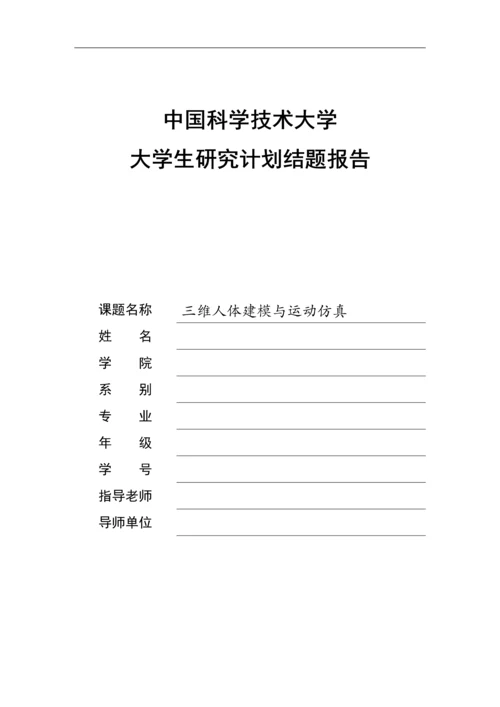 中国科学技术大学
大学生研究计划结题报告

课题名称 三维人体建模与运动仿真
姓　　名
学　　院
系　　别
专　　业
年　　级
学　　号
指导老师
导师单位